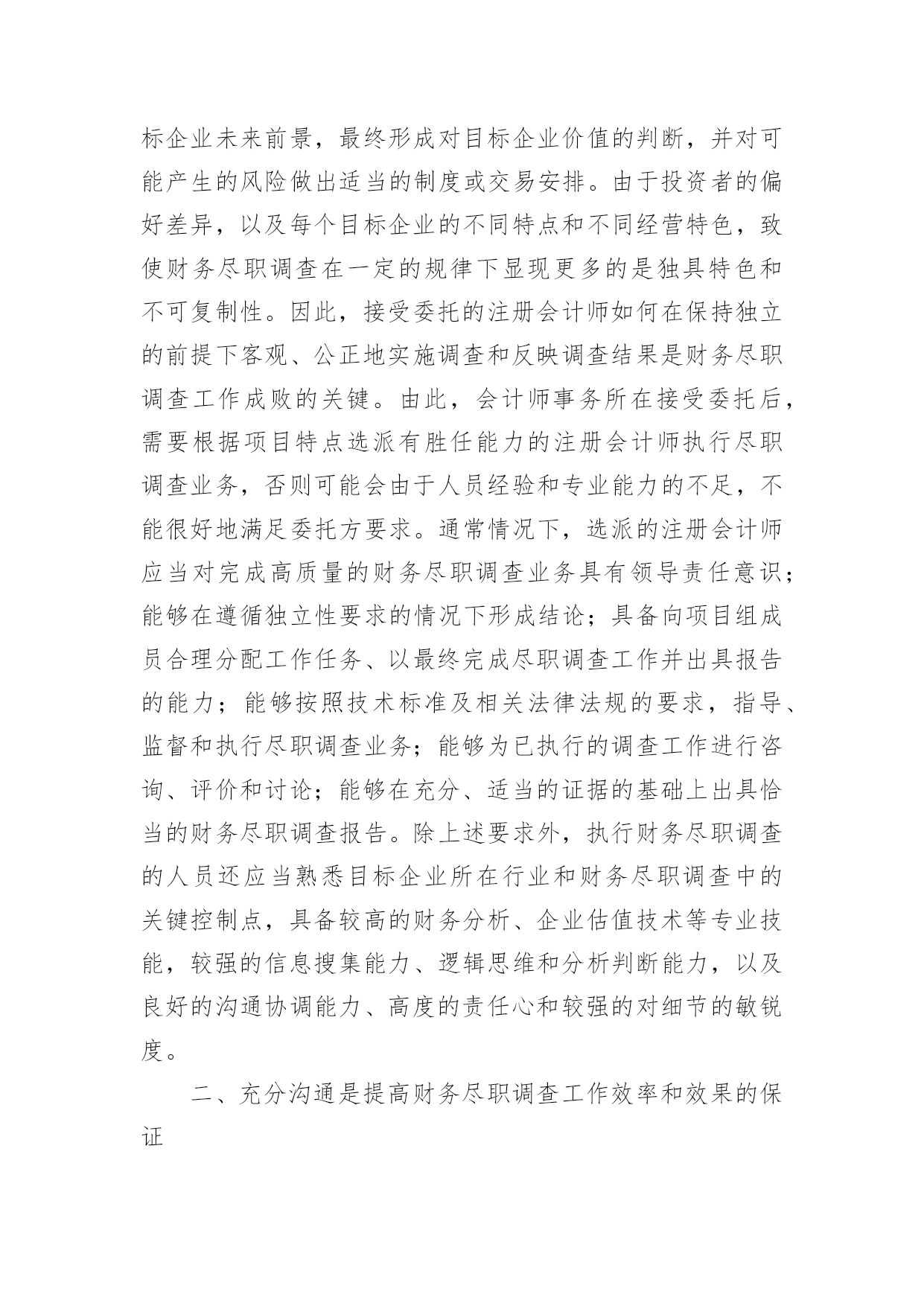 标企业未来前景，最终形成对目标企业价值的判断，并对可能产生的风险做出适当的制度或交易安排。由于投资者的偏好差异，以及每个目标企业的不同特点和不同经营特色，致使财务尽职调查在一定的规律下显现更多的是独具特色和不可复制性。因此，接受委托的注册会计师如何在保持独立的前提下客观、公正地实施调查和反映调查结果是财务尽职调查工作成败的关键。由此，会计师事务所在接受委托后，需要根据项目特点选派有胜任能力的注册会计师执行尽职调查业务，否则可能会由于人员经验和专业能力的不足，不能很好地满足委托方要求。通常情况下，选派的注册会计师应当对完成高质量的财务尽职调查业务具有领导责任意识；能够在遵循独立性要求的情况下形成结论；具备向项目组成员合理分配工作任务、以最终完成尽职调查工作并出具报告的能力；能够按照技术标准及相关法律法规的要求，指导、监督和执行尽职调查业务；能够为已执行的调查工作进行咨询、评价和讨论；能够在充分、适当的证据的基础上出具恰当的财务尽职调查报告。除上述要求外，执行财务尽职调查的人员还应当熟悉目标企业所在行业和财务尽职调查中的关键控制点，具备较高的财务分析、企业估值技术等专业技能，较强的信息搜集能力、逻辑思维和分析判断能力，以及良好的沟通协调能力、高度的责任心和较强的对细节的敏锐度。

二、充分沟通是提高财务尽职调查工作效率和效果的保证